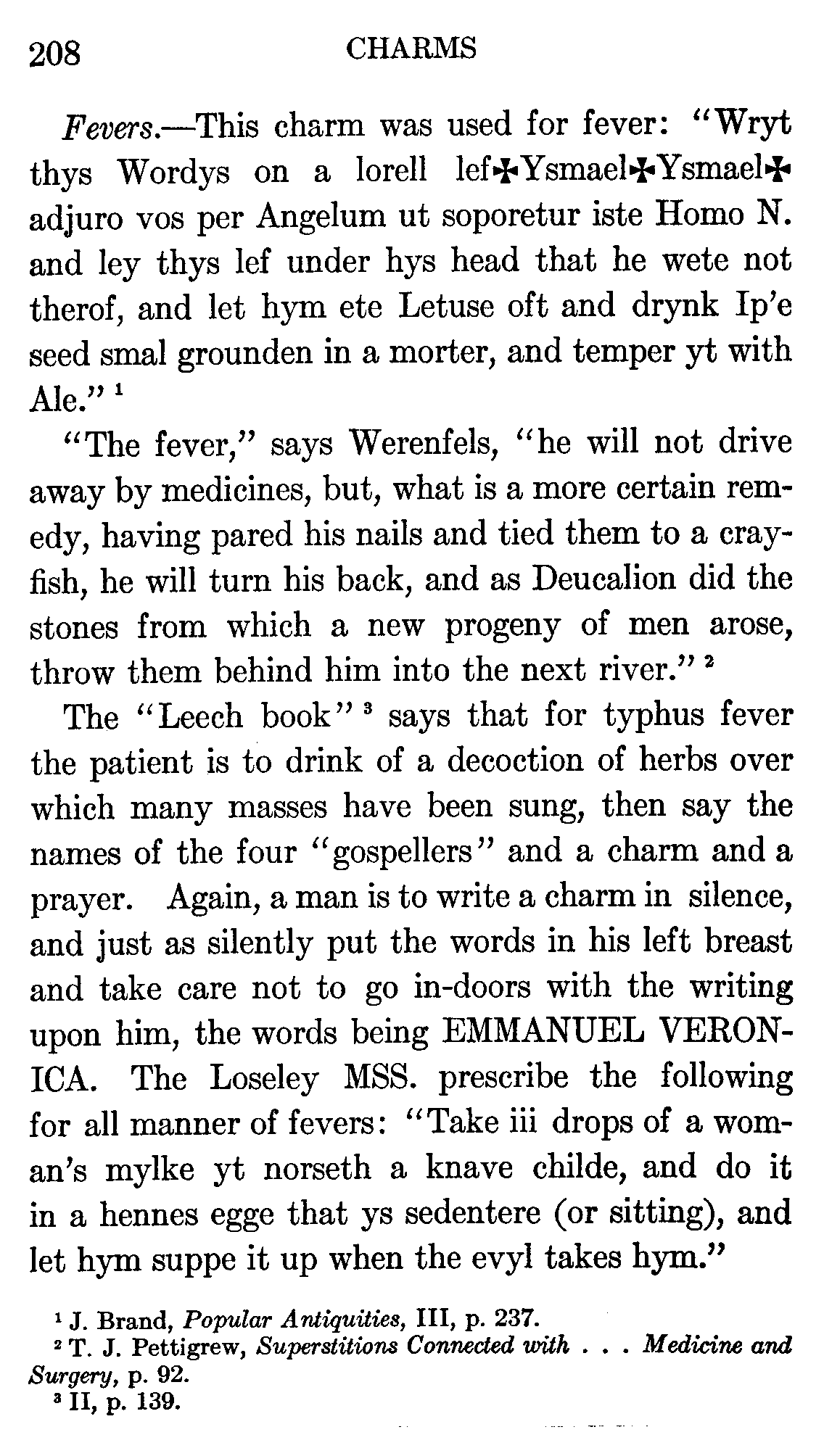 208 CHARMS

Fevers.—This charm was used for fever: "Wryt thys Wordys on a lorell lef✠Ysmael✠Ysmael✠ adjuro vos per Angelum ut soporetur iste Homo N. and ley thys lef under hys head that he wete not therof, and let hym ete Letuse oft and drynk Ip'e seed smal grounden in a morter, and temper yt with Ale." $^1$

"The fever," says Werenfels, "he will not drive away by medicines, but, what is a more certain remedy, having pared his nails and tied them to a crayfish, he will turn his back, and as Deucalion did the stones from which a new progeny of men arose, throw them behind him into the next river." $^2$

The "Leech book" $^3$ says that for typhus fever the patient is to drink of a decoction of herbs over which many masses have been sung, then say the names of the four "gospellers" and a charm and a prayer. Again, a man is to write a charm in silence, and just as silently put the words in his left breast and take care not to go in-doors with the writing upon him, the words being EMMANUEL VERONICA. The Loseley MSS. prescribe the following for all manner of fevers: "Take iii drops of a woman's mylke yt norseth a knave childe, and do it in a hennes egge that ys sedentere (or sitting), and let hym suppe it up when the evyl takes hym."

$^1$ J. Brand, Popular Antiquities, III, p. 237.
$^2$ T. J. Pettigrew, Superstitions Connected with . . . Medicine and Surgery, p. 92.
$^3$ II, p. 139.